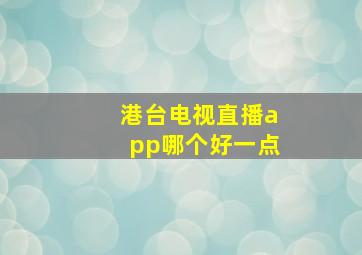 港台电视直播app哪个好一点